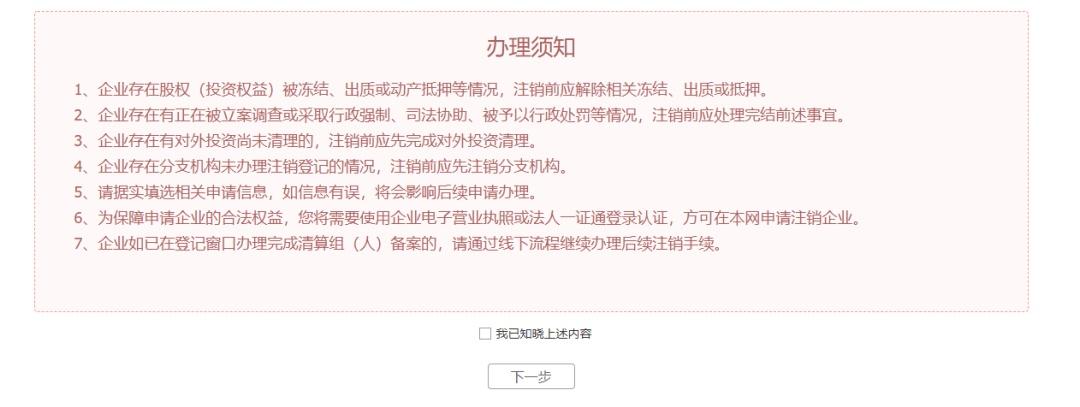 办理须知

1、企业存在股权（投资权益）被冻结、出质或动产抵押等情况，注销前应解除相关冻结、出质或抵押。
2、企业存在有正在被立案调查或采取行政强制、司法协助、被予以行政处罚等情况，注销前应处理完结前述事宜。
3、企业存在有对外投资尚未清理的，注销前应先完成对外投资清理。
4、企业存在分支机构未办理注销登记的情况，注销前应先注销分支机构。
5、请据实填选相关申请信息，如信息有误，将会影响后续申请办理。
6、为保障申请企业的合法权益，您将需要使用企业电子营业执照或法人一证通登录认证，方可在本网申请注销企业。
7、企业如已在登记窗口办理完成清算组（人）备案的，请通过线下流程继续办理后续注销手续。

我已知晓上述内容

下一步